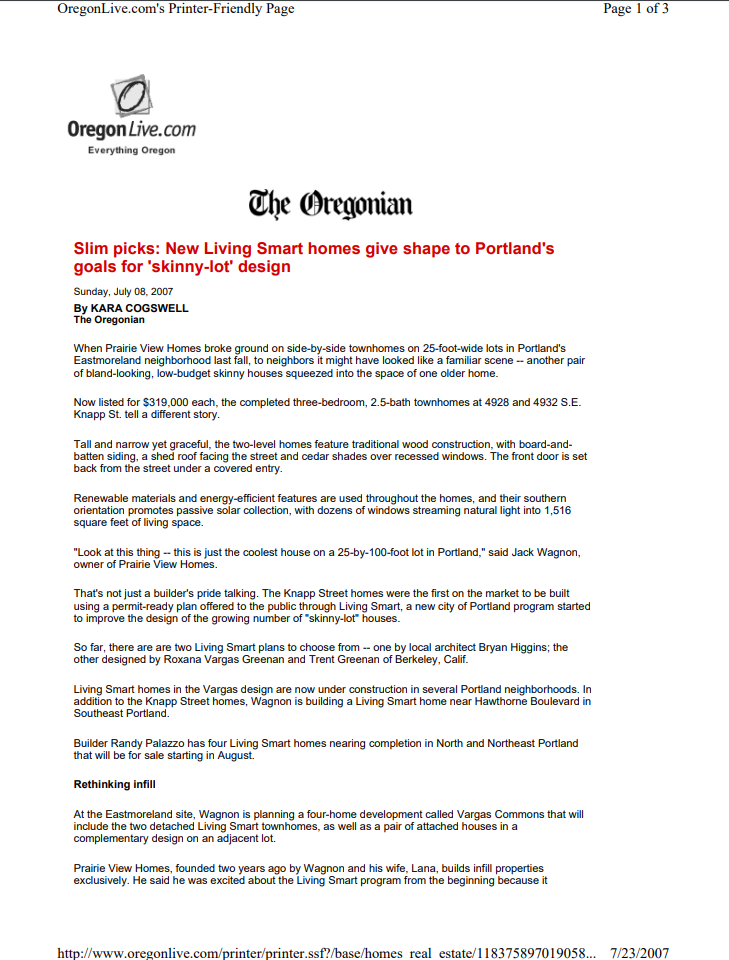 OregonLive.com's Printer-Friendly Page

Page 1 of 3

OregonLive.com
Everything Oregon

The Oregonian

Slim picks: New Living Smart homes give shape to Portland's goals for 'skinny-lot' design

Sunday, July 08, 2007

By KARA COGSWELL
The Oregonian

When Prairie View Homes broke ground on side-by-side townhomes on 25-foot-wide lots in Portland's Eastmoreland neighborhood last fall, to neighbors it might have looked like a familiar scene -- another pair of bland-looking, low-budget skinny houses squeezed into the space of one older home.

Now listed for $319,000 each, the completed three-bedroom, 2.5-bath townhomes at 4928 and 4932 S.E. Knapp St. tell a different story.

Tall and narrow yet graceful, the two-level homes feature traditional wood construction, with board-and-batten siding, a shed roof facing the street and cedar shades over recessed windows. The front door is set back from the street under a covered entry.

Renewable materials and energy-efficient features are used throughout the homes, and their southern orientation promotes passive solar collection, with dozens of windows streaming natural light into 1,516 square feet of living space.

"Look at this thing -- this is just the coolest house on a 25-by-100-foot lot in Portland," said Jack Wagnon, owner of Prairie View Homes.

That's not just a builder's pride talking. The Knapp Street homes were the first on the market to be built using a permit-ready plan offered to the public through Living Smart, a new city of Portland program started to improve the design of the growing number of "skinny-lot" houses.

So far, there are are two Living Smart plans to choose from -- one by local architect Bryan Higgins; the other designed by Roxana Vargas Greenan and Trent Greenan of Berkeley, Calif.

Living Smart homes in the Vargas design are now under construction in several Portland neighborhoods. In addition to the Knapp Street homes, Wagnon is building a Living Smart home near Hawthorne Boulevard in Southeast Portland.

Builder Randy Palazzo has four Living Smart homes nearing completion in North and Northeast Portland that will be for sale starting in August.

Rethinking infill

At the Eastmoreland site, Wagnon is planning a four-home development called Vargas Commons that will include the two detached Living Smart townhomes, as well as a pair of attached houses in a complementary design on an adjacent lot.

Prairie View Homes, founded two years ago by Wagnon and his wife, Lana, builds infill properties exclusively. He said he was excited about the Living Smart program from the beginning because it

http://www.oregonlive.com/printer/printer.ssf?/base/homes_real_estate/118375897019058...

7/23/2007